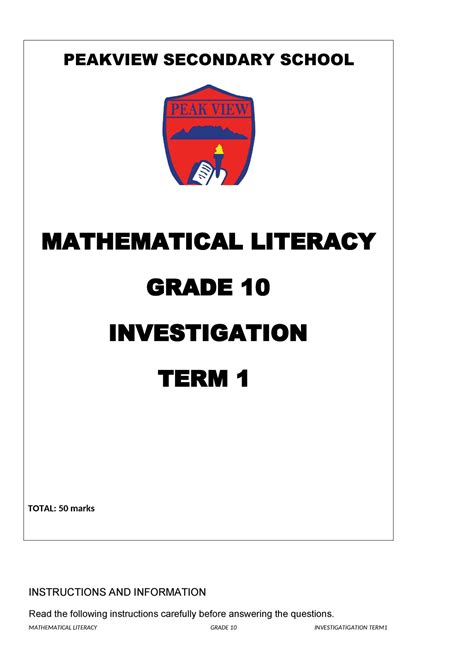 PEAKVIEW SECONDARY SCHOOL

PEAK VIEW

MATHEMATICAL LITERACY

GRADE 10

INVESTIGATION

TERM 1

TOTAL: 50 marks

INSTRUCTIONS AND INFORMATION

Read the following instructions carefully before answering the questions.

MATHEMATICAL LITERACY GRADE 10 INVESTIGATIGATION TERM1